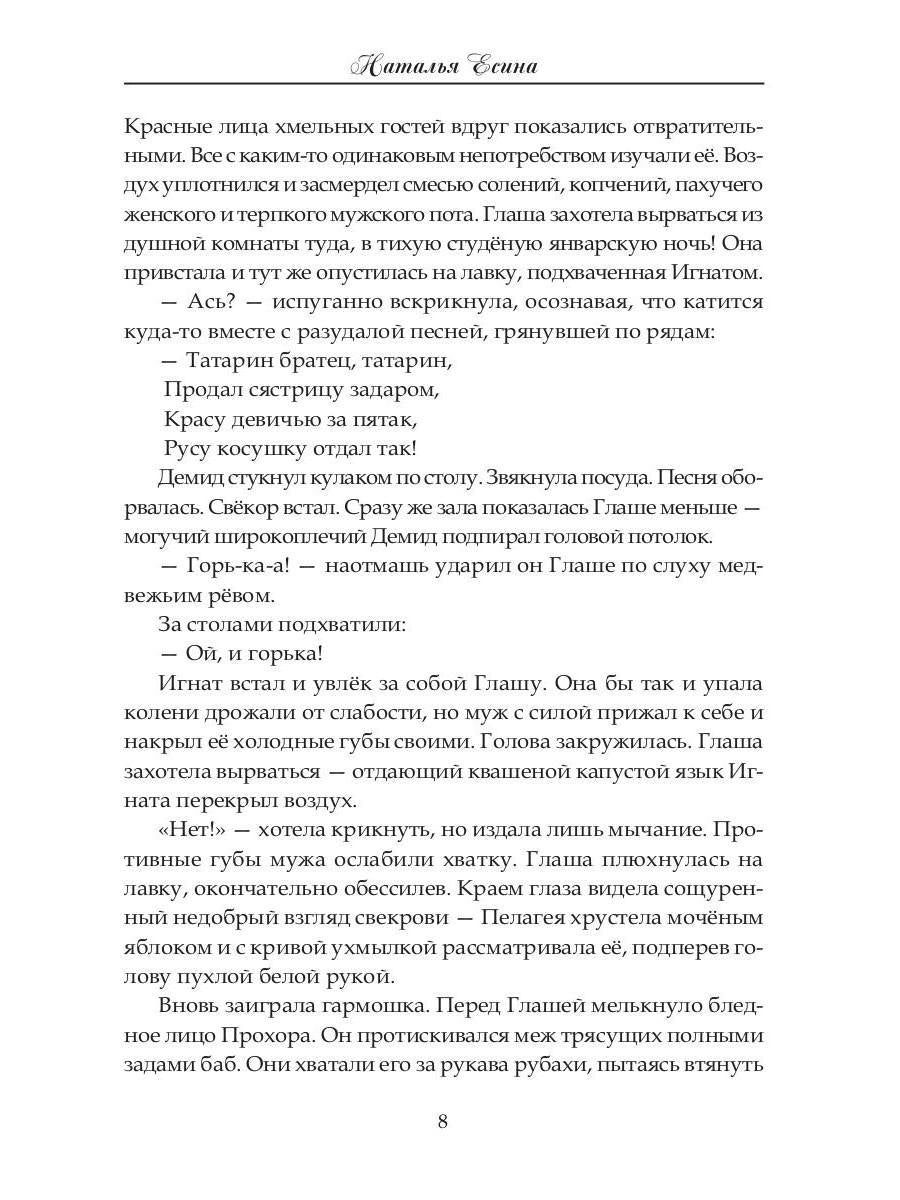 Наталья Есина

Красные лица хмельных гостей вдруг показались отвратительными. Все с каким-то одинаковым непотребством изучали её. Воздух уплотнился и засмердел смесью солений, копчений, пахучего женского и терпкого мужского пота. Глаша захотела вырваться из душной комнаты туда, в тихую студёную январскую ночь! Она привстала и тут же опустилась на лавку, подхваченная Игнатом.

— Ась? — испуганно вскрикнула, осознавая, что катится куда-то вместе с разудалой песней, грянувшей по рядам:

— Татарин братец, татарин,
Продал сястрицу задаром,
Красу девичью за пятак,
Русу косушку отдал так!

Демид стукнул кулаком по столу. Звякнула посуда. Песня оборвалась. Свёкор встал. Сразу же зала показалась Глаше меньше — могучий широкоплечий Демид подпирал головой потолок.

— Горь-ка-а! — наотмашь ударил он Глаше по слуху медвежьим рёвом.

За столами подхватили:

— Ой, и горька!

Игнат встал и увлёк за собой Глашу. Она бы так и упала колени дрожали от слабости, но муж с силой прижал к себе и накрыл её холодные губы своими. Голова закружилась. Глаша захотела вырваться — отдающий квашеной капустой язык Игната перекрыл воздух.

«Нет!» — хотела крикнуть, но издала лишь мычание. Противные губы мужа ослабили хватку. Глаша плюхнулась на лавку, окончательно обессилев. Краем глаза видела сощуренный недобрый взгляд свекрови — Пелагея хрустела мочёным яблоком и с кривой ухмылкой рассматривала её, подперев голову пухлой белой рукой.

Вновь заиграла гармошка. Перед Глашей мелькнуло бледное лицо Прохора. Он протискивался меж трясущих полными задами баб. Они хватали его за рукава рубахи, пытаясь втянуть

8